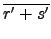 $\overline{r' + s'}$